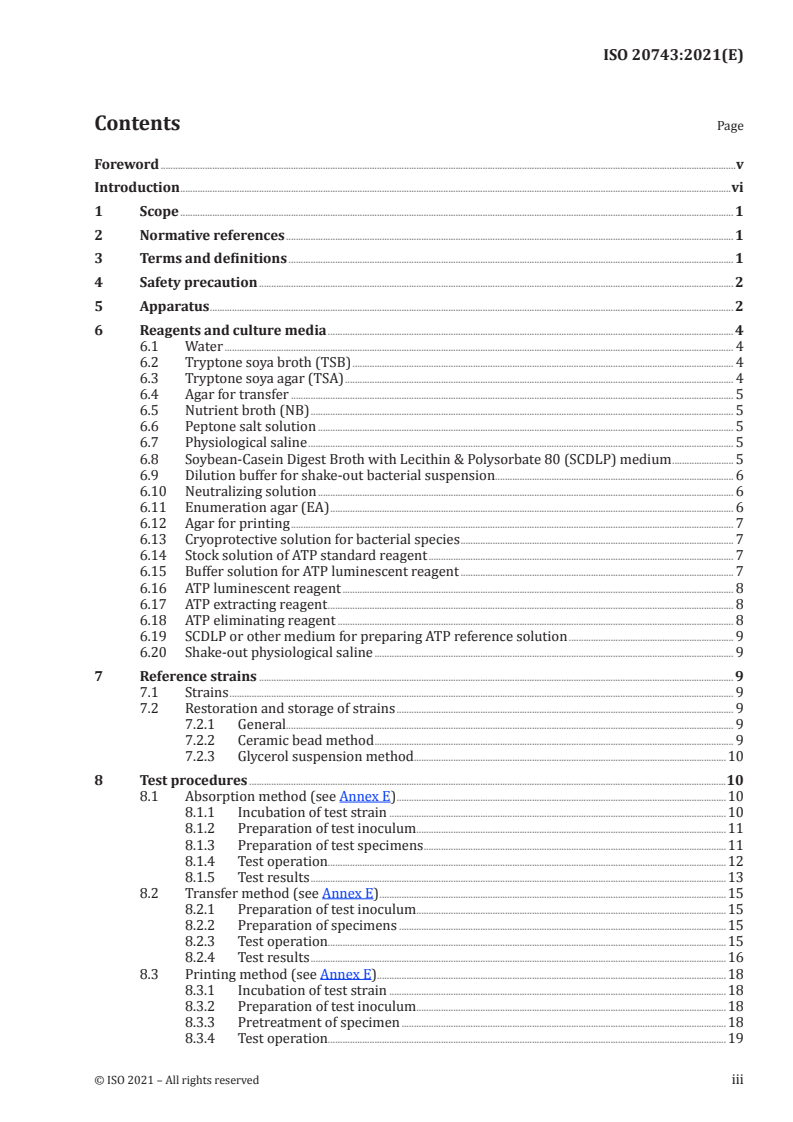 ISO 20743:2021(E)

Contents Page

Foreword v
Introduction vi
1 Scope 1
2 Normative references 1
3 Terms and definitions 1
4 Safety precaution 2
5 Apparatus 2
6 Reagents and culture media 4
6.1 Water 4
6.2 Tryptone soya broth (TSB) 4
6.3 Tryptone soya agar (TSA) 4
6.4 Agar for transfer 5
6.5 Nutrient broth (NB) 5
6.6 Peptone salt solution 5
6.7 Physiological saline 5
6.8 Soybean-Casein Digest Broth with Lecithin & Polysorbate 80 (SCDLP) medium 5
6.9 Dilution buffer for shake-out bacterial suspension 6
6.10 Neutralizing solution 6
6.11 Enumeration agar (EA) 6
6.12 Agar for printing 7
6.13 Cryoprotective solution for bacterial species 7
6.14 Stock solution of ATP standard reagent 7
6.15 Buffer solution for ATP luminescent reagent 7
6.16 ATP luminescent reagent 8
6.17 ATP extracting reagent 8
6.18 ATP eliminating reagent 8
6.19 SCDLP or other medium for preparing ATP reference solution 9
6.20 Shake-out physiological saline 9
7 Reference strains 9
7.1 Strains 9
7.2 Restoration and storage of strains 9
7.2.1 General 9
7.2.2 Ceramic bead method 9
7.2.3 Glycerol suspension method 10
8 Test procedures 10
8.1 Absorption method (see Annex E) 10
8.1.1 Incubation of test strain 10
8.1.2 Preparation of test inoculum 11
8.1.3 Preparation of test specimens 11
8.1.4 Test operation 12
8.1.5 Test results 13
8.2 Transfer method (see Annex E) 15
8.2.1 Preparation of test inoculum 15
8.2.2 Preparation of specimens 15
8.2.3 Test operation 15
8.2.4 Test results 16
8.3 Printing method (see Annex E) 18
8.3.1 Incubation of test strain 18
8.3.2 Preparation of test inoculum 18
8.3.3 Pretreatment of specimen 18
8.3.4 Test operation 19

© ISO 2021 – All rights reserved iii